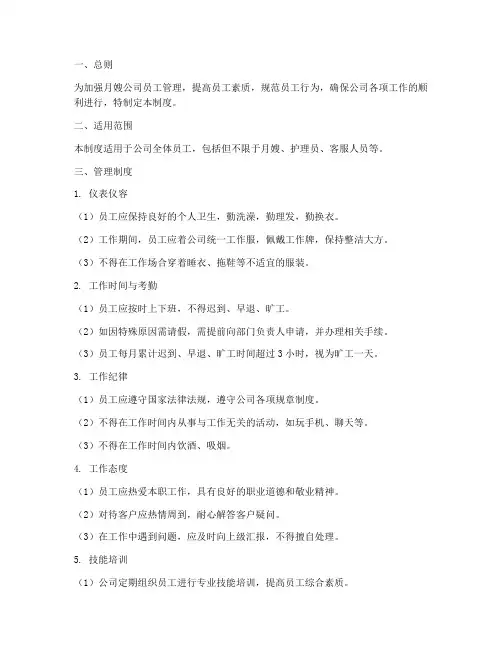 一、总则

为加强月嫂公司员工管理，提高员工素质，规范员工行为，确保公司各项工作的顺利进行，特制定本制度。

二、适用范围

本制度适用于公司全体员工，包括但不限于月嫂、护理员、客服人员等。

三、管理制度

1. 仪表仪容

（1）员工应保持良好的个人卫生，勤洗澡，勤理发，勤换衣。

（2）工作期间，员工应着公司统一工作服，佩戴工作牌，保持整洁大方。

（3）不得在工作场合穿着睡衣、拖鞋等不适宜的服装。

2. 工作时间与考勤

（1）员工应按时上下班，不得迟到、早退、旷工。

（2）如因特殊原因需请假，需提前向部门负责人申请，并办理相关手续。

（3）员工每月累计迟到、早退、旷工时间超过 3 小时，视为旷工一天。

3. 工作纪律

（1）员工应遵守国家法律法规，遵守公司各项规章制度。

（2）不得在工作时间内从事与工作无关的活动，如玩手机、聊天等。

（3）不得在工作时间内饮酒、吸烟。

4. 工作态度

（1）员工应热爱本职工作，具有良好的职业道德和敬业精神。

（2）对待客户应热情周到，耐心解答客户疑问。

（3）在工作中遇到问题，应及时向上级汇报，不得擅自处理。

5. 技能培训

（1）公司定期组织员工进行专业技能培训，提高员工综合素质。